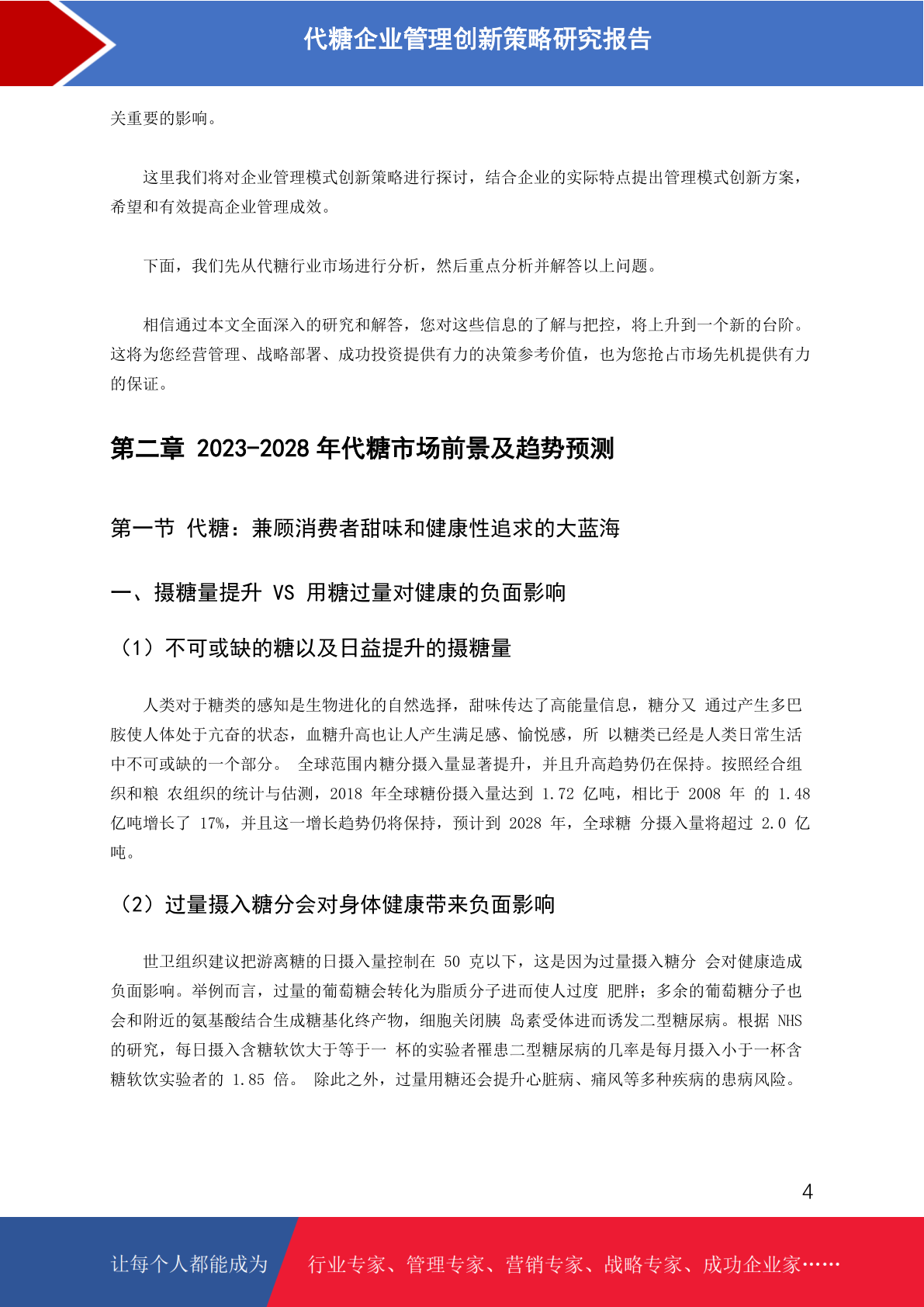 代糖企业管理创新策略研究报告

关重要的影响。

这里我们将对企业管理模式创新策略进行探讨，结合企业的实际特点提出管理模式创新方案，希望和有效提高企业管理成效。

下面，我们先从代糖行业市场进行分析，然后重点分析并解答以上问题。

相信通过本文全面深入的研究和解答，您对这些信息的了解与把控，将上升到一个新的台阶。这将为您经营管理、战略部署、成功投资提供有力的决策参考价值，也为您抢占市场先机提供有力的保证。

第二章 2023-2028 年代糖市场前景及趋势预测

第一节 代糖：兼顾消费者甜味和健康性追求的大蓝海

一、摄糖量提升 VS 用糖过量对健康的负面影响

（1）不可或缺的糖以及日益提升的摄糖量

人类对于糖类的感知是生物进化的自然选择，甜味传达了高能量信息，糖分又 通过产生多巴胺使人体处于亢奋的状态，血糖升高也让人产生满足感、愉悦感，所 以糖类已经是人类日常生活中不可或缺的一个部分。 全球范围内糖分摄入量显著提升，并且升高趋势仍在保持。按照经合组织和粮 农组织的统计与估测，2018 年全球糖份摄入量达到 1.72 亿吨，相比于 2008 年 的 1.48 亿吨增长了 17%，并且这一增长趋势仍将保持，预计到 2028 年，全球糖 分摄入量将超过 2.0 亿吨。

（2）过量摄入糖分会对身体健康带来负面影响

世卫组织建议把游离糖的日摄入量控制在 50 克以下，这是因为过量摄入糖分 会对健康造成负面影响。举例而言，过量的葡萄糖会转化为脂质分子进而使人过度 肥胖；多余的葡萄糖分子也会和附近的氨基酸结合生成糖基化终产物，细胞关闭胰 岛素受体进而诱发二型糖尿病。根据 NHS 的研究，每日摄入含糖软饮大于等于一 杯的实验者罹患二型糖尿病的几率是每月摄入小于一杯含糖软饮实验者的 1.85 倍。 除此之外，过量用糖还会提升心脏病、痛风等多种疾病的患病风险。

4

让每个人都能成为 行业专家、管理专家、营销专家、战略专家、成功企业家……